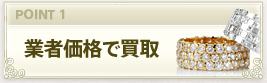 POINT 1

業者価格で買取